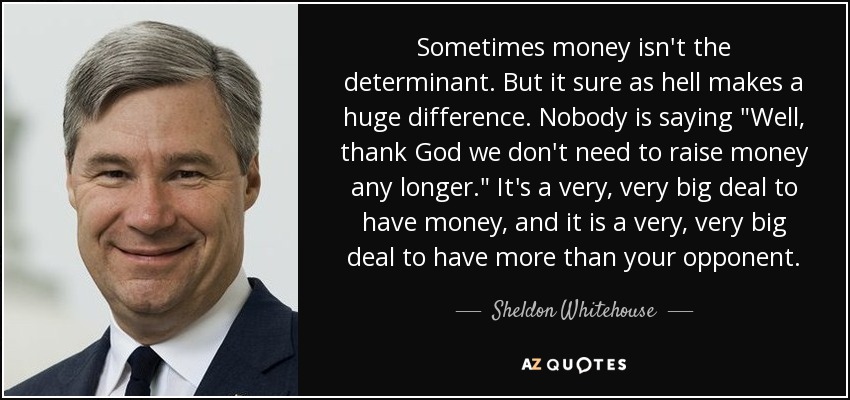 Sometimes money isn't the determinant. But it sure as hell makes a huge difference. Nobody is saying "Well, thank God we don't need to raise money any longer." It's a very, very big deal to have money, and it is a very, very big deal to have more than your opponent.

— Sheldon Whitehouse —

AZ QUOTES